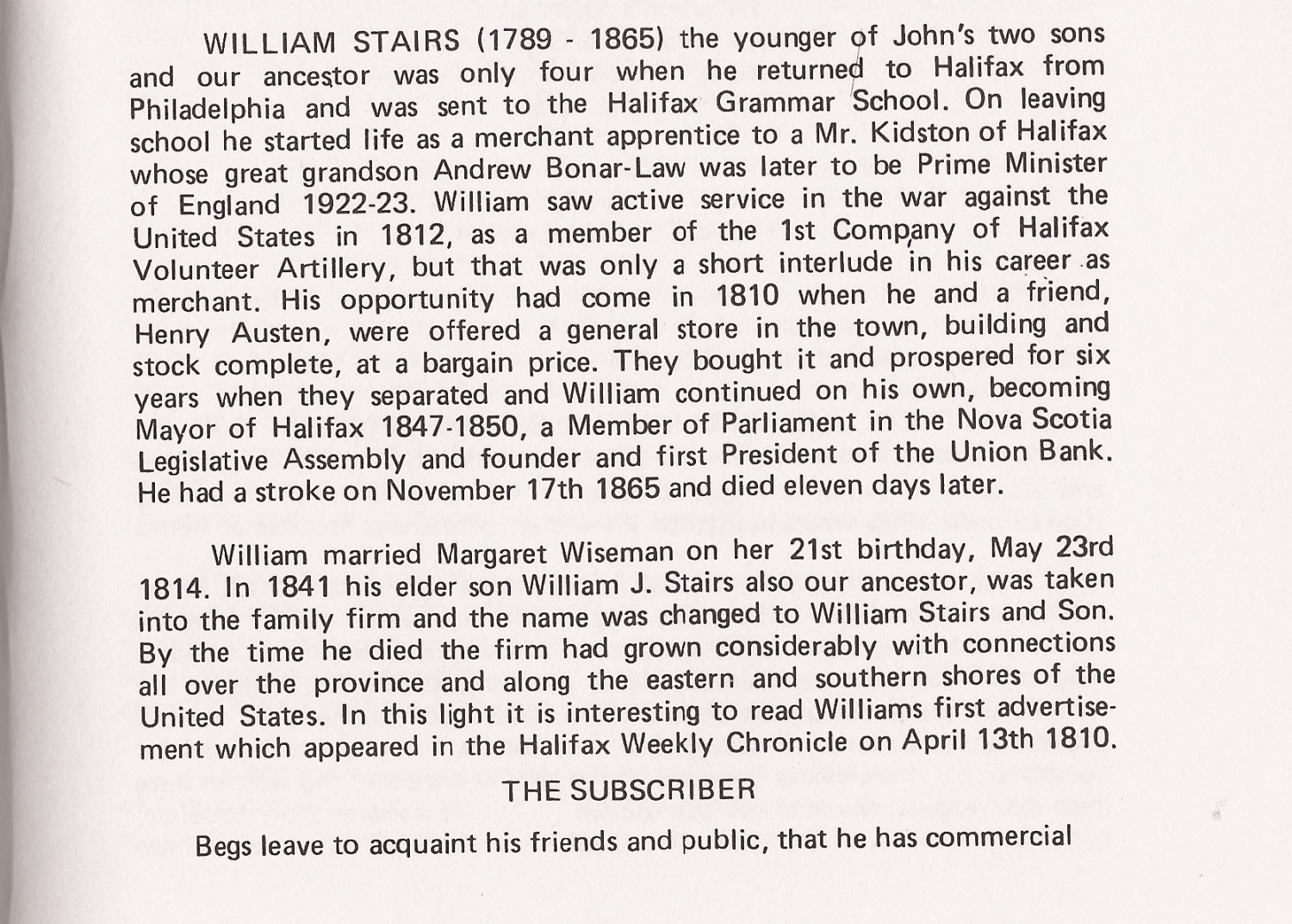 WILLIAM STAIRS (1789 - 1865) the younger of John's two sons and our ancestor was only four when he returned to Halifax from Philadelphia and was sent to the Halifax Grammar School. On leaving school he started life as a merchant apprentice to a Mr. Kidston of Halifax whose great grandson Andrew Bonar-Law was later to be Prime Minister of England 1922-23. William saw active service in the war against the United States in 1812, as a member of the 1st Company of Halifax Volunteer Artillery, but that was only a short interlude in his career as merchant. His opportunity had come in 1810 when he and a friend, Henry Austen, were offered a general store in the town, building and stock complete, at a bargain price. They bought it and prospered for six years when they separated and William continued on his own, becoming Mayor of Halifax 1847-1850, a Member of Parliament in the Nova Scotia Legislative Assembly and founder and first President of the Union Bank. He had a stroke on November 17th 1865 and died eleven days later.

William married Margaret Wiseman on her 21st birthday, May 23rd 1814. In 1841 his elder son William J. Stairs also our ancestor, was taken into the family firm and the name was changed to William Stairs and Son. By the time he died the firm had grown considerably with connections all over the province and along the eastern and southern shores of the United States. In this light it is interesting to read Williams first advertisement which appeared in the Halifax Weekly Chronicle on April 13th 1810.

THE SUBSCRIBER

Begs leave to acquaint his friends and public, that he has commercial